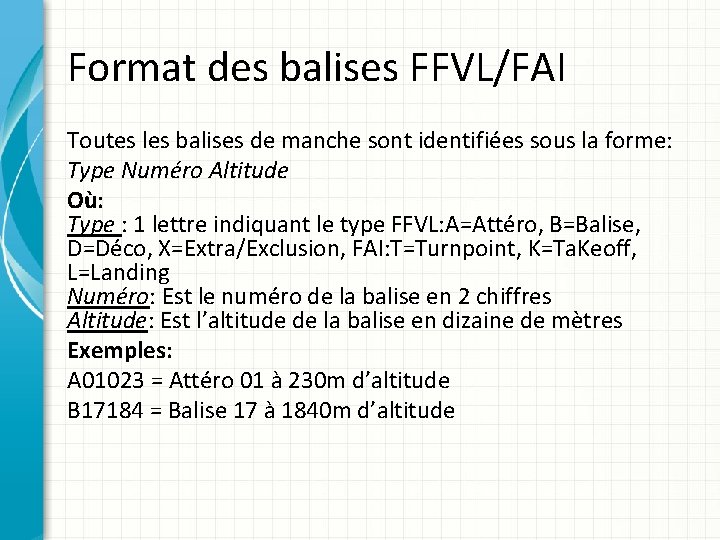 Format des balises FFVL/FAI

Toutes les balises de manche sont identifiées sous la forme:
Type Numéro Altitude
Où:
Type : 1 lettre indiquant le type FFVL:A=Attéro, B=Balise, D=Déco, X=Extra/Exclusion, FAI:T=Turnpoint, K=TaKeoff, L=Landing
Numéro: Est le numéro de la balise en 2 chiffres
Altitude: Est l'altitude de la balise en dizaine de mètres
Exemples:
A01023 = Attéro 01 à 230m d'altitude
B17184 = Balise 17 à 1840m d'altitude